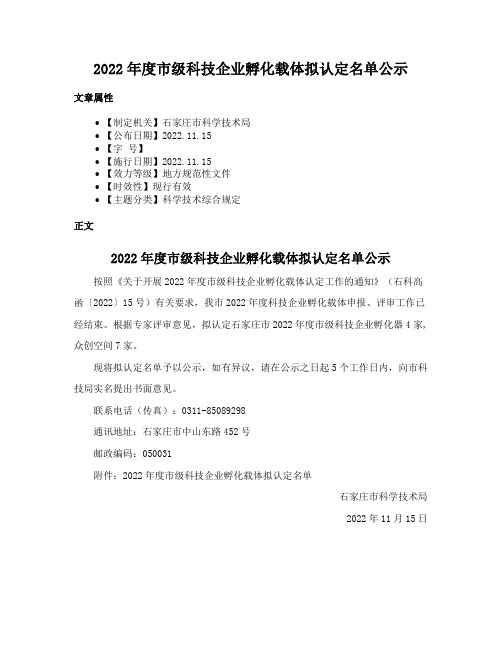 2022年度市级科技企业孵化载体拟认定名单公示

文章属性

• 【制定机关】石家庄市科学技术局
• 【公布日期】2022.11.15
• 【字 号】
• 【施行日期】2022.11.15
• 【效力等级】地方规范性文件
• 【时效性】现行有效
• 【主题分类】科学技术综合规定

正文

2022年度市级科技企业孵化载体拟认定名单公示

按照《关于开展2022年度市级科技企业孵化载体认定工作的通知》（石科高函〔2022〕15号）有关要求，我市2022年度科技企业孵化载体申报、评审工作已经结束。根据专家评审意见，拟认定石家庄市2022年度市级科技企业孵化器4家，众创空间7家。

现将拟认定名单予以公示，如有异议，请在公示之日起5个工作日内，向市科技局实名提出书面意见。

联系电话（传真）：0311-85089298

通讯地址：石家庄市中山东路452号

邮政编码：050031

附件：2022年度市级科技企业孵化载体拟认定名单

石家庄市科学技术局

2022年11月15日